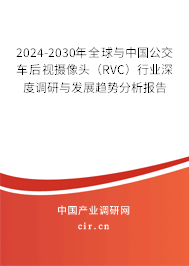 2024-2030年全球与中国公交车后视摄像头（RVC）行业深度调研与发展趋势分析报告

中国产业调研网

cir.cn